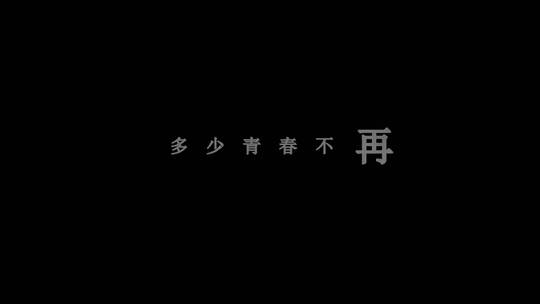 多少青春不再